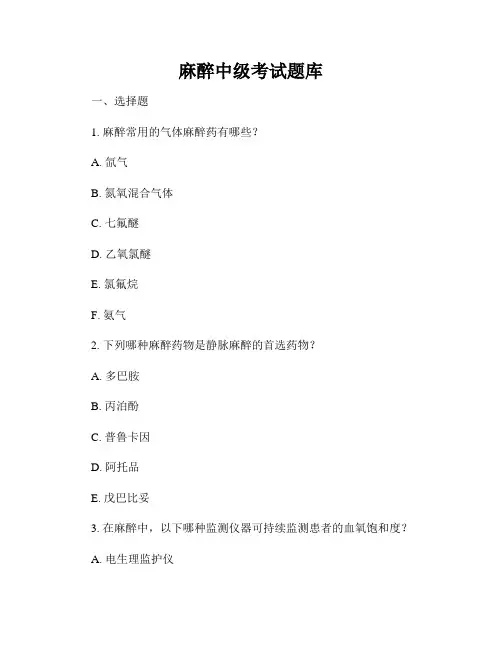 麻醉中级考试题库

一、选择题

1. 麻醉常用的气体麻醉药有哪些？

A. 氙气

B. 氮氧混合气体

C. 七氟醚

D. 乙氧氯醚

E. 氯氟烷

F. 氦气

2. 下列哪种麻醉药物是静脉麻醉的首选药物？

A. 多巴胺

B. 丙泊酚

C. 普鲁卡因

D. 阿托品

E. 戊巴比妥

3. 在麻醉中，以下哪种监测仪器可持续监测患者的血氧饱和度？

A. 电生理监护仪